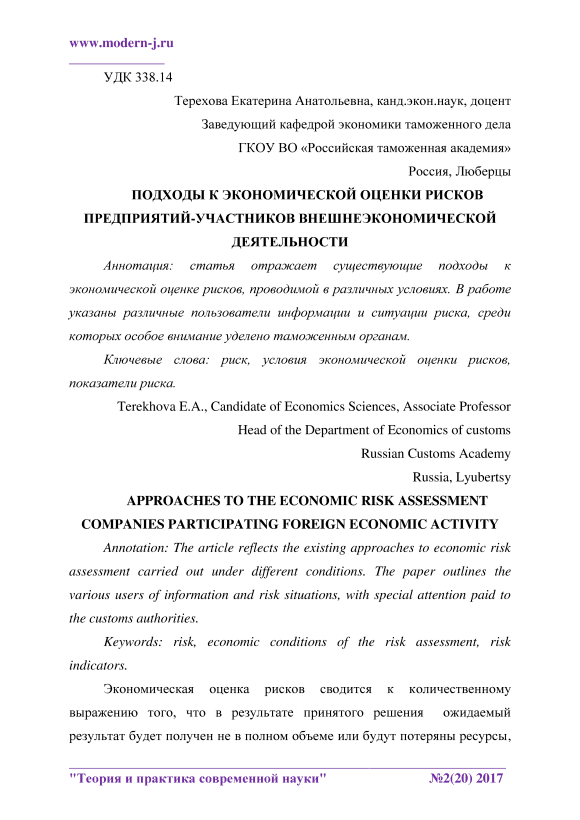 www.modern-j.ru

УДК 338.14

Терехова Екатерина Анатольевна, канд.экон.наук, доцент

Заведующий кафедрой экономики таможенного дела

ГКОУ ВО «Российская таможенная академия»

Россия, Люберцы

ПОДХОДЫ К ЭКОНОМИЧЕСКОЙ ОЦЕНКИ РИСКОВ ПРЕДПРИЯТИЙ-УЧАСТНИКОВ ВНЕШНЕЭКОНОМИЧЕСКОЙ ДЕЯТЕЛЬНОСТИ

Аннотация: статья отражает существующие подходы к экономической оценке рисков, проводимой в различных условиях. В работе указаны различные пользователи информации и ситуации риска, среди которых особое внимание уделено таможенным органам.

Ключевые слова: риск, условия экономической оценки рисков, показатели риска.

Terekhova E.A., Candidate of Economics Sciences, Associate Professor

Head of the Department of Economics of customs

Russian Customs Academy

Russia, Lyubertsy

APPROACHES TO THE ECONOMIC RISK ASSESSMENT COMPANIES PARTICIPATING FOREIGN ECONOMIC ACTIVITY

Annotation: The article reflects the existing approaches to economic risk assessment carried out under different conditions. The paper outlines the various users of information and risk situations, with special attention paid to the customs authorities.

Keywords: risk, economic conditions of the risk assessment, risk indicators.

Экономическая оценка рисков сводится к количественному выражению того, что в результате принятого решения ожидаемый результат будет получен не в полном объеме или будут потеряны ресурсы,

"Теория и практика современной науки" №2(20) 2017